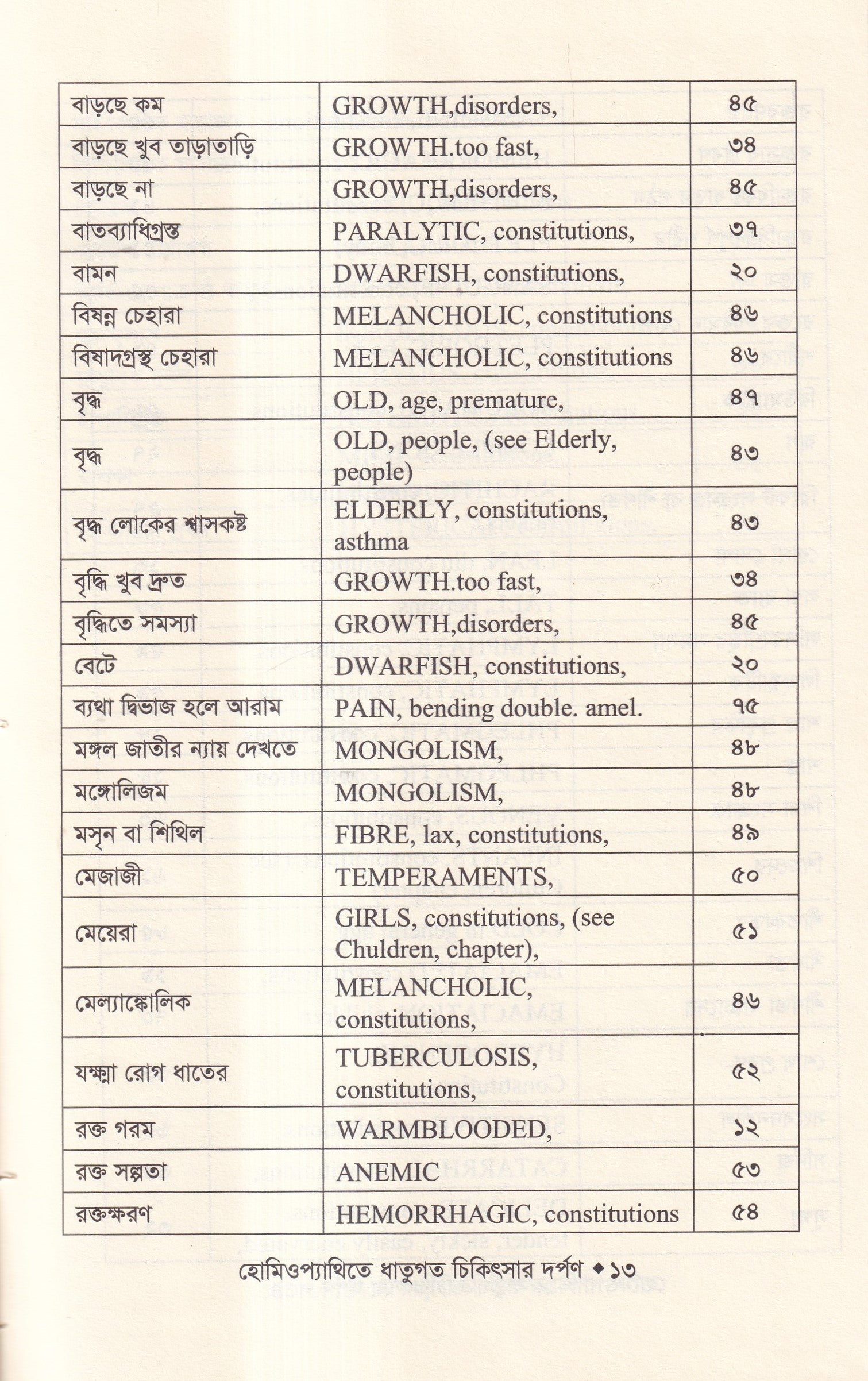 | বাড়ছে কম | GROWTH,disorders, | ৪৫ |
|---|---|---|
| বাড়ছে খুব তাড়াতাড়ি | GROWTH.too fast, | ৩৪ |
| বাড়ছে না | GROWTH,disorders, | ৪৫ |
| বাতব্যাধিগ্রস্ত | PARALYTIC, constitutions, | ৩৭ |
| বামন | DWARFISH, constitutions, | ২০ |
| বিষন্ন চেহারা | MELANCHOLIC, constitutions | ৪৬ |
| বিষাদগ্রস্থ চেহারা | MELANCHOLIC, constitutions | ৪৬ |
| বৃদ্ধ | OLD, age, premature, | ৪৭ |
| বৃদ্ধ | OLD, people, (see Elderly, people) | ৪৩ |
| বৃদ্ধ লোকের শ্বাসকষ্ট | ELDERLY, constitutions, asthma | ৪৩ |
| বৃদ্ধি খুব দ্রুত | GROWTH.too fast, | ৩৪ |
| বৃদ্ধিতে সমস্যা | GROWTH,disorders, | ৪৫ |
| বেটে | DWARFISH, constitutions, | ২০ |
| ব্যথা দ্বিভাজ হলে আরাম | PAIN, bending double. amel. | ৭৫ |
| মঙ্গল জাতীর ন্যায় দেখতে | MONGOLISM, | ৪৮ |
| মঙ্গোলিজম | MONGOLISM, | ৪৮ |
| মসৃন বা শিথিল | FIBRE, lax, constitutions, | ৪৯ |
| মেজাজী | TEMPERAMENTS, | ৫০ |
| মেয়েরা | GIRLS, constitutions, (see Chuldren, chapter), | ৫১ |
| মেল্যাঙ্কোলিক | MELANCHOLIC, constitutions, | ৪৬ |
| যক্ষ্মা রোগ ধাতের | TUBERCULOSIS, constitutions, | ৫২ |
| রক্ত গরম | WARMBLOODED, | ১২ |
| রক্ত সল্পতা | ANEMIC | ৫৩ |
| রক্তক্ষরণ | HEMORRHAGIC, constitutions | ৫৪ |

হোমিওপ্যাথিতে ধাতুগত চিকিৎসার দর্পণ ◆ ১৩